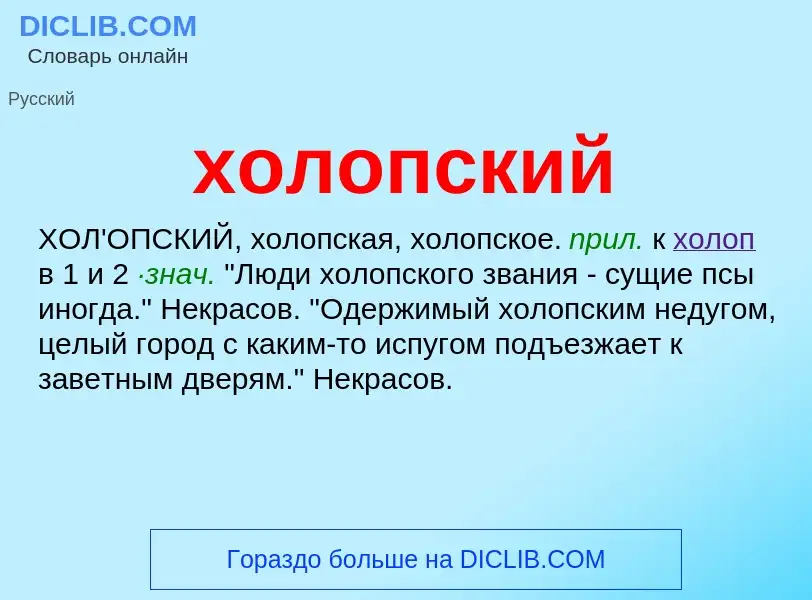 DICLIB.COM
Словарь онлайн

Русский

холопский

ХОЛ'ОПСКИЙ, холопская, холопское. прил. к холоп в 1 и 2 ·знач. "Люди холопского звания - сущие псы иногда." Некрасов. "Одержимый холопским недугом, целый город с каким-то испугом подъезжает к заветным дверям." Некрасов.

Гораздо больше на DICLIB.COM